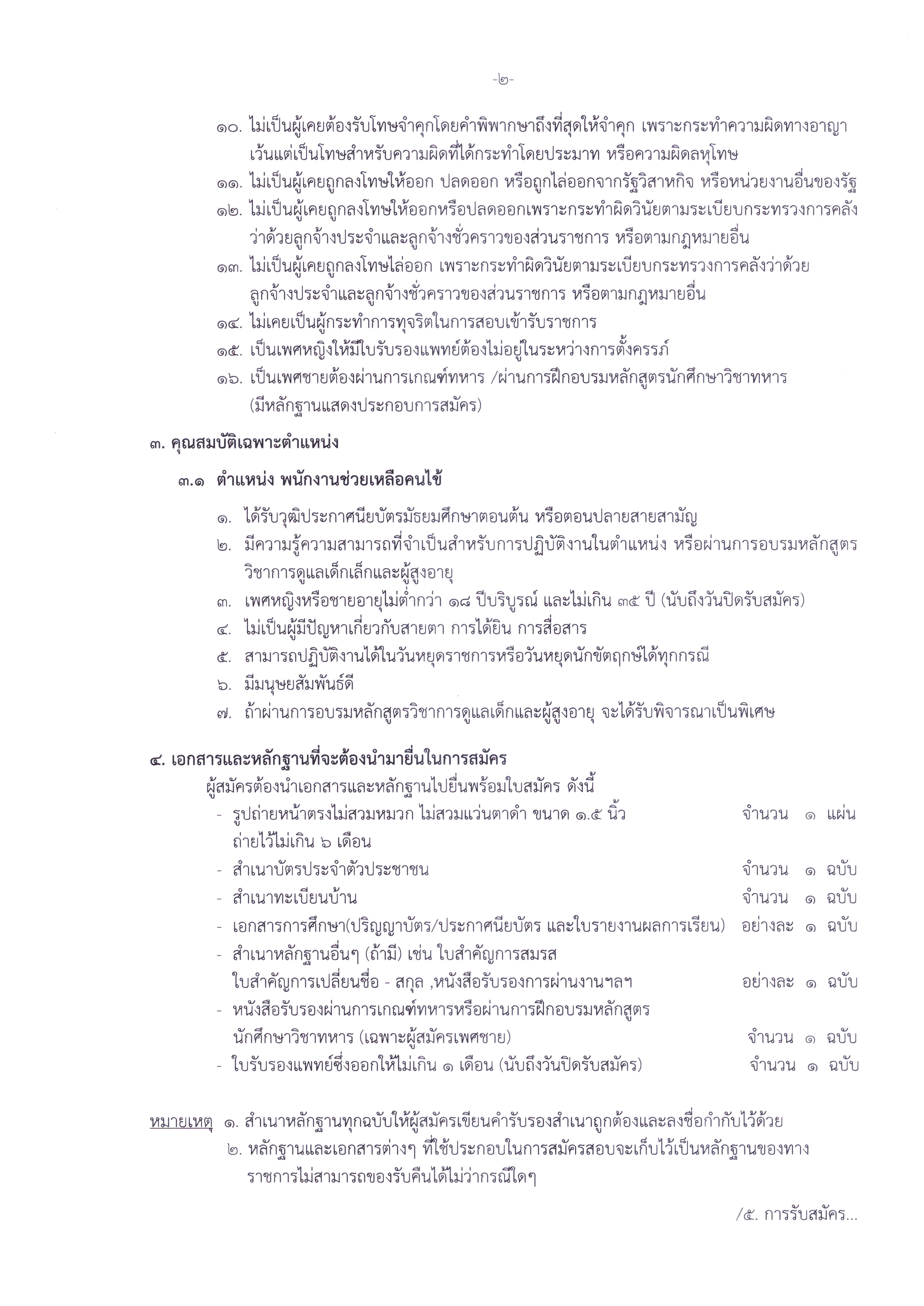 -๒-

๑๐. ไม่เป็นผู้เคยต้องรับโทษจำคุกโดยคำพิพากษาถึงที่สุดให้จำคุก เพราะกระทำความผิดทางอาญา เว้นแต่เป็นโทษสำหรับความผิดที่ได้กระทำโดยประมาท หรือความผิดลหุโทษ
๑๑. ไม่เป็นผู้เคยถูกลงโทษให้ออก ปลดออก หรือถูกไล่ออกจากรัฐวิสาหกิจ หรือหน่วยงานอื่นของรัฐ
๑๒. ไม่เป็นผู้เคยถูกลงโทษให้ออกหรือปลดออกเพราะกระทำผิดวินัยตามระเบียบกระทรวงการคลัง ว่าด้วยลูกจ้างประจำและลูกจ้างชั่วคราวของส่วนราชการ หรือตามกฎหมายอื่น
๑๓. ไม่เป็นผู้เคยถูกลงโทษไล่ออก เพราะกระทำผิดวินัยตามระเบียบกระทรวงการคลังว่าด้วย ลูกจ้างประจำและลูกจ้างชั่วคราวของส่วนราชการ หรือตามกฎหมายอื่น
๑๔. ไม่เคยเป็นผู้กระทำการทุจริตในการสอบเข้ารับราชการ
๑๕. เป็นเพศหญิงให้มีใบรับรองแพทย์ต้องไม่อยู่ในระหว่างการตั้งครรภ์
๑๖. เป็นเพศชายต้องผ่านการเกณฑ์ทหาร /ผ่านการฝึกอบรมหลักสูตรนักศึกษาวิชาทหาร (มีหลักฐานแสดงประกอบการสมัคร)

๓. คุณสมบัติเฉพาะตำแหน่ง

๓.๑ ตำแหน่ง พนักงานช่วยเหลือคนไข้

๑. ได้รับวุฒิประกาศนียบัตรมัธยมศึกษาตอนต้น หรือตอนปลายสายสามัญ
๒. มีความรู้ความสามารถที่จำเป็นสำหรับการปฏิบัติงานในตำแหน่ง หรือผ่านการอบรมหลักสูตร วิชาการดูแลเด็กเล็กและผู้สูงอายุ
๓. เพศหญิงหรือชายอายุไม่ต่ำกว่า ๑๘ ปีบริบูรณ์ และไม่เกิน ๓๕ ปี (นับถึงวันปิดรับสมัคร)
๔. ไม่เป็นผู้มีปัญหาเกี่ยวกับสายตา การได้ยิน การสื่อสาร
๕. สามารถปฏิบัติงานได้ในวันหยุดราชการหรือวันหยุดนักขัตฤกษ์ได้ทุกกรณี
๖. มีมนุษยสัมพันธ์ดี
๗. ถ้าผ่านการอบรมหลักสูตรวิชาการดูแลเด็กและผู้สูงอายุ จะได้รับพิจารณาเป็นพิเศษ

๔. เอกสารและหลักฐานที่จะต้องนำมายื่นในการสมัคร
ผู้สมัครต้องนำเอกสารและหลักฐานไปยื่นพร้อมใบสมัคร ดังนี้
- รูปถ่ายหน้าตรงไม่สวมหมวก ไม่สวมแว่นตาดำ ขนาด ๑.๕ นิ้ว ถ่ายไว้ไม่เกิน ๖ เดือน จำนวน ๑ แผ่น
- สำเนาบัตรประจำตัวประชาชน จำนวน ๑ ฉบับ
- สำเนาทะเบียนบ้าน จำนวน ๑ ฉบับ
- เอกสารการศึกษา(ปริญญาบัตร/ประกาศนียบัตร และใบรายงานผลการเรียน) อย่างละ ๑ ฉบับ
- สำเนาหลักฐานอื่นๆ (ถ้ามี) เช่น ใบสำคัญการสมรส ใบสำคัญการเปลี่ยนชื่อ - สกุล ,หนังสือรับรองการผ่านงานฯลฯ อย่างละ ๑ ฉบับ
- หนังสือรับรองผ่านการเกณฑ์ทหารหรือผ่านการฝึกอบรมหลักสูตร นักศึกษาวิชาทหาร (เฉพาะผู้สมัครเพศชาย) จำนวน ๑ ฉบับ
- ใบรับรองแพทย์ซึ่งออกให้ไม่เกิน ๑ เดือน (นับถึงวันปิดรับสมัคร) จำนวน ๑ ฉบับ

หมายเหตุ ๑. สำเนาหลักฐานทุกฉบับให้ผู้สมัครเขียนคำรับรองสำเนาถูกต้องและลงชื่อกำกับไว้ด้วย
๒. หลักฐานและเอกสารต่างๆ ที่ใช้ประกอบในการสมัครสอบจะเก็บไว้เป็นหลักฐานของทาง ราชการไม่สามารถของรับคืนได้ไม่ว่ากรณีใดๆ

/๕. การรับสมัคร...